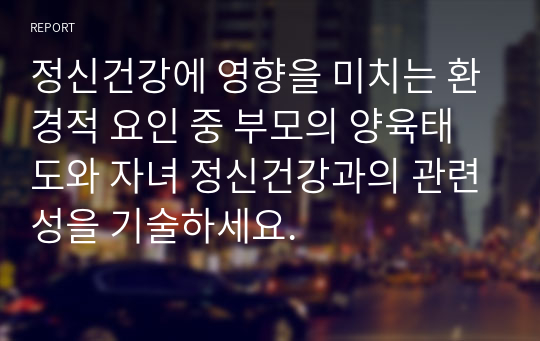 REPORT

정신건강에 영향을 미치는 환경적 요인 중 부모의 양육태도와 자녀 정신건강과의 관련성을 기술하세요.